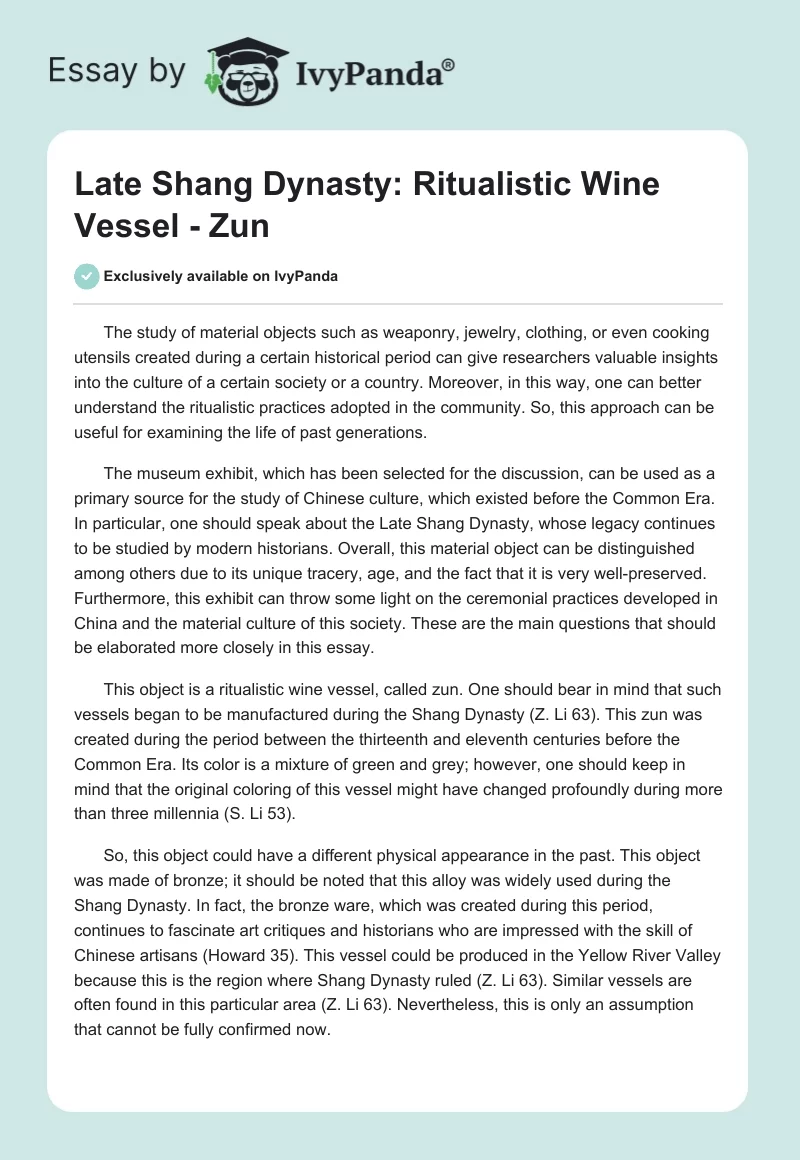 Essay by IvyPanda®

Late Shang Dynasty: Ritualistic Wine Vessel - Zun

Exclusively available on IvyPanda

The study of material objects such as weaponry, jewelry, clothing, or even cooking utensils created during a certain historical period can give researchers valuable insights into the culture of a certain society or a country. Moreover, in this way, one can better understand the ritualistic practices adopted in the community. So, this approach can be useful for examining the life of past generations.

The museum exhibit, which has been selected for the discussion, can be used as a primary source for the study of Chinese culture, which existed before the Common Era. In particular, one should speak about the Late Shang Dynasty, whose legacy continues to be studied by modern historians. Overall, this material object can be distinguished among others due to its unique tracery, age, and the fact that it is very well-preserved. Furthermore, this exhibit can throw some light on the ceremonial practices developed in China and the material culture of this society. These are the main questions that should be elaborated more closely in this essay.

This object is a ritualistic wine vessel, called zun. One should bear in mind that such vessels began to be manufactured during the Shang Dynasty (Z. Li 63). This zun was created during the period between the thirteenth and eleventh centuries before the Common Era. Its color is a mixture of green and grey; however, one should keep in mind that the original coloring of this vessel might have changed profoundly during more than three millennia (S. Li 53).

So, this object could have a different physical appearance in the past. This object was made of bronze; it should be noted that this alloy was widely used during the Shang Dynasty. In fact, the bronze ware, which was created during this period, continues to fascinate art critiques and historians who are impressed with the skill of Chinese artisans (Howard 35). This vessel could be produced in the Yellow River Valley because this is the region where Shang Dynasty ruled (Z. Li 63). Similar vessels are often found in this particular area (Z. Li 63). Nevertheless, this is only an assumption that cannot be fully confirmed now.